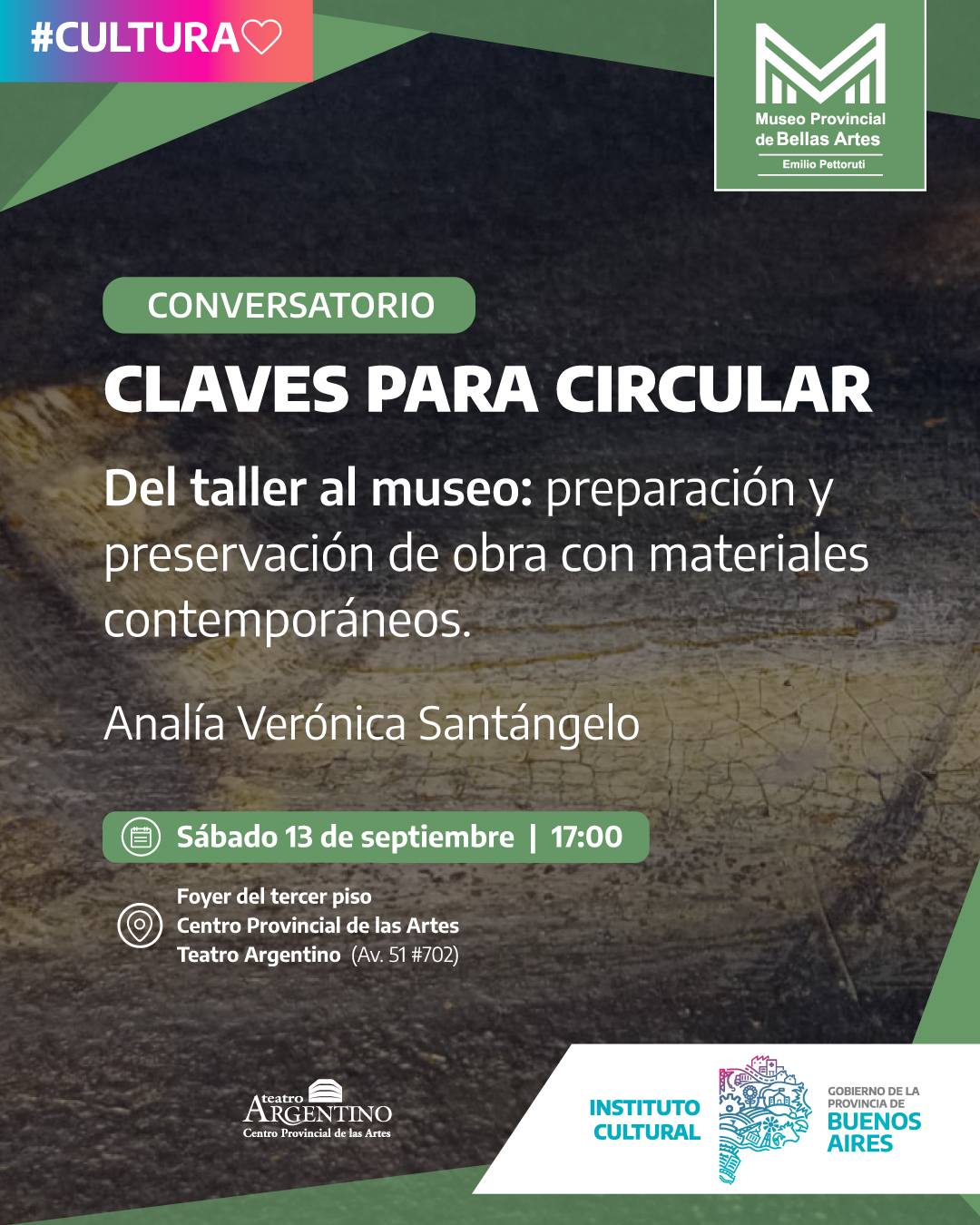 #CULTURA

Museo Provincial de Bellas Artes
Emilio Pettoruti

CONVERSATORIO

CLAVES PARA CIRCULAR

Del taller al museo: preparación y preservación de obra con materiales contemporáneos.

Analía Verónica Santángelo

Sábado 13 de septiembre | 17:00

Foyer del tercer piso
Centro Provincial de las Artes
Teatro Argentino (Av. 51 #702)

teatro ARGENTINO
Centro Provincial de las Artes

INSTITUTO CULTURAL

GOBIERNO DE LA PROVINCIA DE BUENOS AIRES